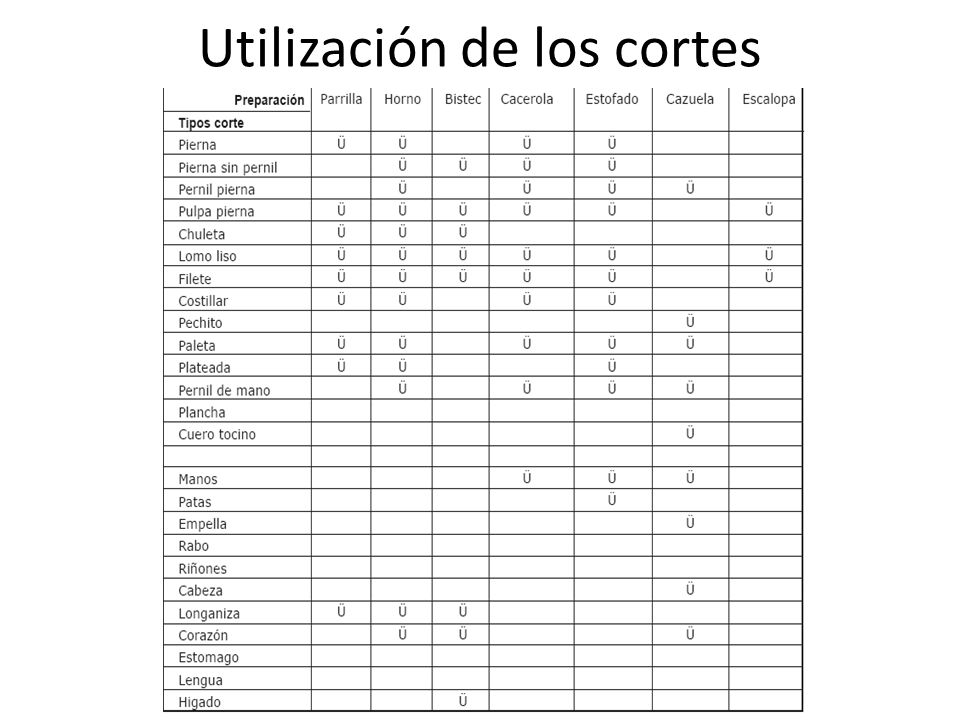 Utilización de los cortes

| Preparación | Parrilla | Horno | Bistec | Cacerola | Estofado | Cazuela | Escalopa |
|---|---|---|---|---|---|---|---|
| Tipos corte | | | | | | | |
| Pierna | Ü | Ü | | Ü | Ü | | |
| Pierna sin pernil | | Ü | Ü | Ü | Ü | | |
| Pernil pierna | | Ü | | Ü | Ü | Ü | |
| Pulpa pierna | Ü | Ü | Ü | Ü | Ü | | Ü |
| Chuleta | Ü | Ü | Ü | | | | |
| Lomo liso | Ü | Ü | Ü | Ü | Ü | | Ü |
| Filete | Ü | Ü | Ü | Ü | Ü | | Ü |
| Costillar | Ü | Ü | | Ü | Ü | | |
| Pechito | | | | | | Ü | |
| Paleta | Ü | Ü | | Ü | Ü | Ü | |
| Plateada | Ü | Ü | | | Ü | | |
| Pernil de mano | | Ü | | Ü | Ü | Ü | |
| Plancha | | | | | | | |
| Cuero tocino | | | | | | Ü | |
| | | | | | | | |
| Manos | | | | Ü | Ü | Ü | |
| Patas | | | | | Ü | | |
| Empella | | | | | | Ü | |
| Rabo | | | | | | | |
| Riñones | | | | | | | |
| Cabeza | | | | | | Ü | |
| Longaniza | Ü | Ü | Ü | | | | |
| Corazón | | Ü | Ü | | | Ü | |
| Estomago | | | | | | | |
| Lengua | | | | | | | |
| Higado | | | Ü | | | | |